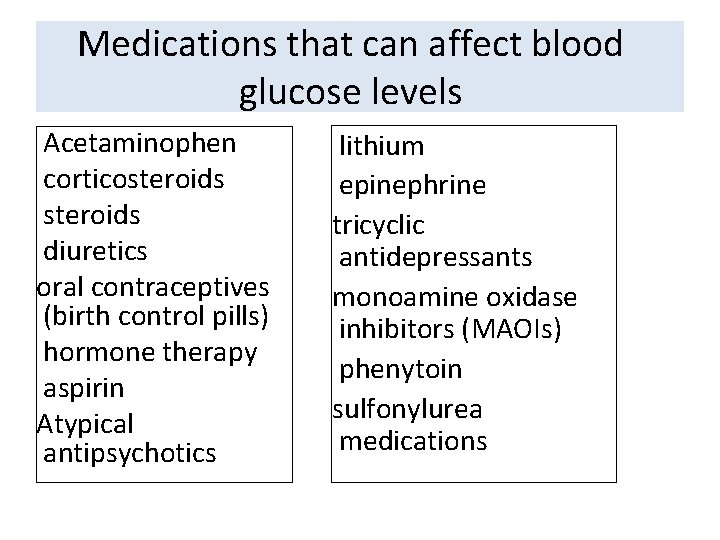 Medications that can affect blood glucose levels

Acetaminophen
corticosteroids
steroids
diuretics
oral contraceptives (birth control pills)
hormone therapy
aspirin
Atypical antipsychotics

lithium
epinephrine
tricyclic antidepressants
monoamine oxidase inhibitors (MAOIs)
phenytoin
sulfonylurea medications